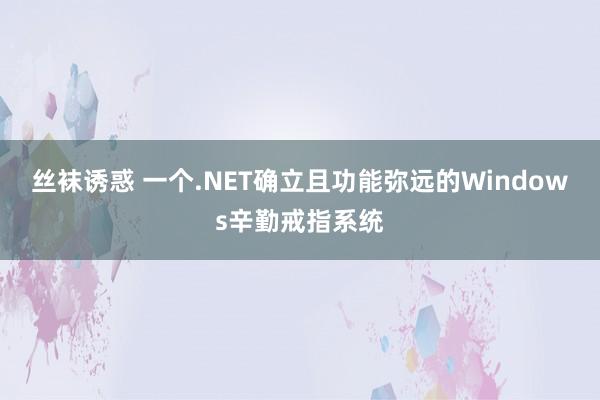 丝袜诱惑 一个.NET确立且功能弥远的Windows辛勤戒指系统